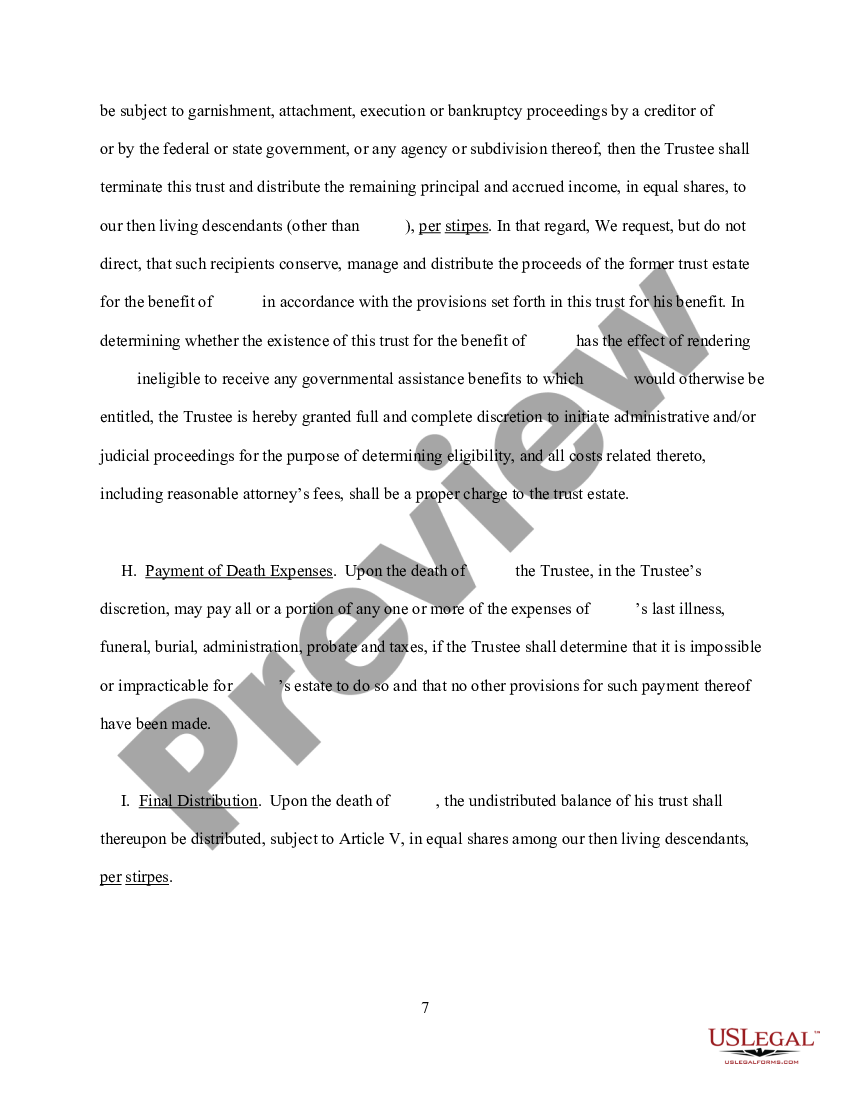 be subject to garnishment, attachment, execution or bankruptcy proceedings by a creditor of or by the federal or state government, or any agency or subdivision thereof, then the Trustee shall terminate this trust and distribute the remaining principal and accrued income, in equal shares, to our then living descendants (other than ), per stirpes. In that regard, We request, but do not direct, that such recipients conserve, manage and distribute the proceeds of the former trust estate for the benefit of in accordance with the provisions set forth in this trust for his benefit. In determining whether the existence of this trust for the benefit of has the effect of rendering ineligible to receive any governmental assistance benefits to which would otherwise be entitled, the Trustee is hereby granted full and complete discretion to initiate administrative and/or judicial proceedings for the purpose of determining eligibility, and all costs related thereto, including reasonable attorney's fees, shall be a proper charge to the trust estate.

H. Payment of Death Expenses. Upon the death of the Trustee, in the Trustee's discretion, may pay all or a portion of any one or more of the expenses of 's last illness, funeral, burial, administration, probate and taxes, if the Trustee shall determine that it is impossible or impracticable for 's estate to do so and that no other provisions for such payment thereof have been made.

I. Final Distribution. Upon the death of , the undistributed balance of his trust shall thereupon be distributed, subject to Article V, in equal shares among our then living descendants, per stirpes.

7

Preview

USLEGAL™
USLEGALFORMS.COM